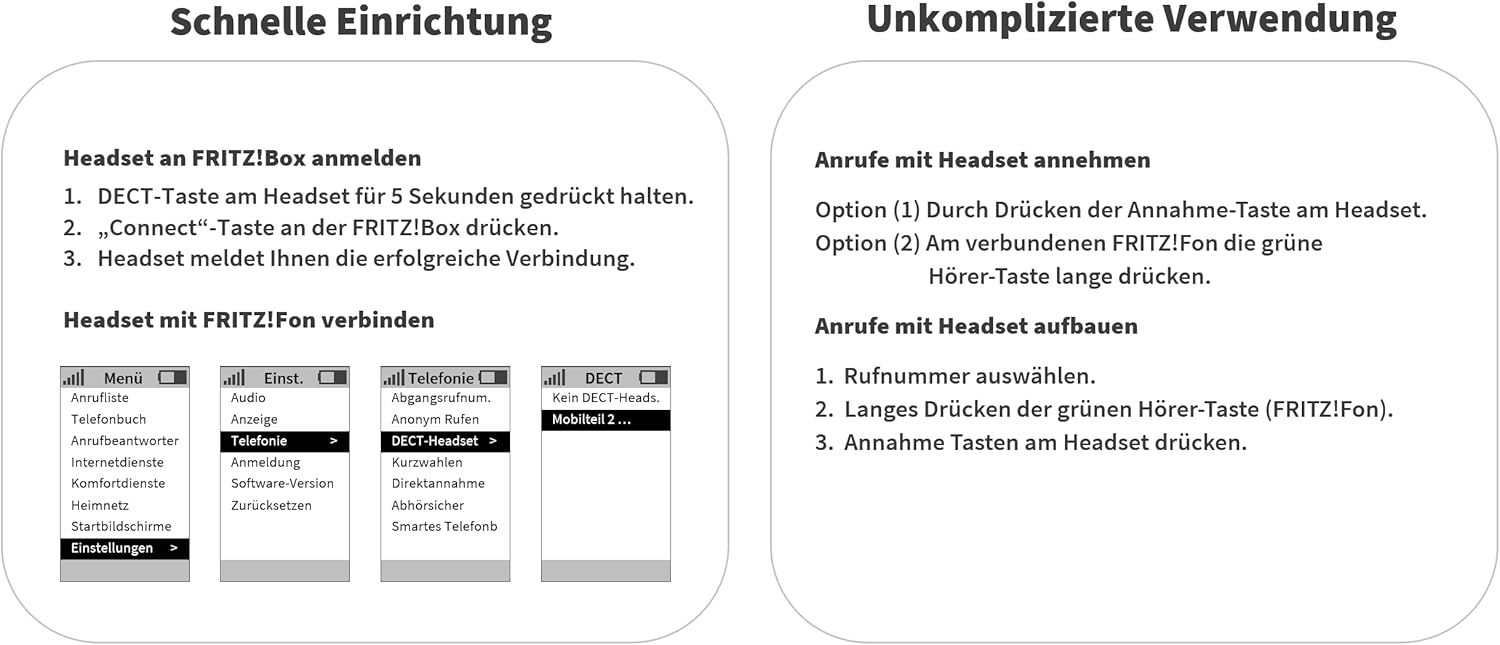 Schnelle Einrichtung

Headset an FRITZ!Box anmelden

1. DECT-Taste am Headset für 5 Sekunden gedrückt halten.
2. „Connect“-Taste an der FRITZ!Box drücken.
3. Headset meldet Ihnen die erfolgreiche Verbindung.

Headset mit FRITZ!Fon verbinden

Menü
Anrufliste
Telefonbuch
Anrufbeantworter
Internetdienste
Komfortdienste
Heimnetz
Startbildschirme
Einstellungen >

Einst.
Audio
Anzeige
Telefonie >
Anmeldung
Software-Version
Zurücksetzen

Telefonie
Abgangsrufnum.
Anonym Rufen
DECT-Headset >
Kurzwahlen
Direktannahme
Abhörsicher
Smartes Telefonb

DECT
Kein DECT-Heads.
Mobilteil 2 ...

Unkomplizierte Verwendung

Anrufe mit Headset annehmen

Option (1) Durch Drücken der Annahme-Taste am Headset.
Option (2) Am verbundenen FRITZ!Fon die grüne Hörer-Taste lange drücken.

Anrufe mit Headset aufbauen

1. Rufnummer auswählen.
2. Langes Drücken der grünen Hörer-Taste (FRITZ!Fon).
3. Annahme Tasten am Headset drücken.